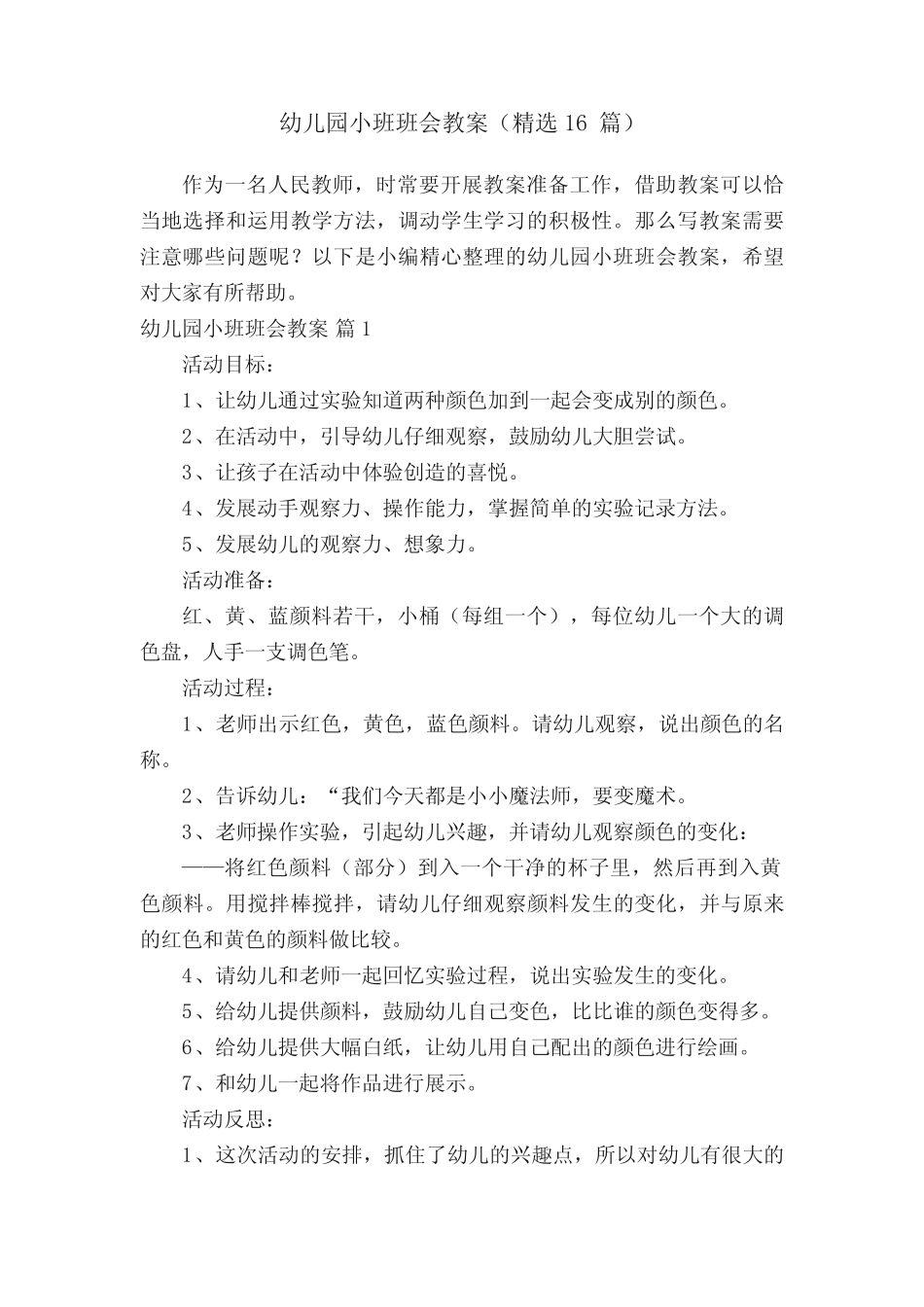 幼儿园小班班会教案（精选 16 篇）

作为一名人民教师，时常要开展教案准备工作，借助教案可以恰当地选择和运用教学方法，调动学生学习的积极性。那么写教案需要注意哪些问题呢？以下是小编精心整理的幼儿园小班班会教案，希望对大家有所帮助。

幼儿园小班班会教案 篇 1

活动目标：

1、让幼儿通过实验知道两种颜色加到一起会变成别的颜色。

2、在活动中，引导幼儿仔细观察，鼓励幼儿大胆尝试。

3、让孩子在活动中体验创造的喜悦。

4、发展动手观察力、操作能力，掌握简单的实验记录方法。

5、发展幼儿的观察力、想象力。

活动准备：

红、黄、蓝颜料若干，小桶（每组一个），每位幼儿一个大的调色盘，人手一支调色笔。

活动过程：

1、老师出示红色，黄色，蓝色颜料。请幼儿观察，说出颜色的名称。

2、告诉幼儿：“我们今天都是小小魔法师，要变魔术。

3、老师操作实验，引起幼儿兴趣，并请幼儿观察颜色的变化：

——将红色颜料（部分）到入一个干净的杯子里，然后再到入黄色颜料。用搅拌棒搅拌，请幼儿仔细观察颜料发生的变化，并与原来的红色和黄色的颜料做比较。

4、请幼儿和老师一起回忆实验过程，说出实验发生的变化。

5、给幼儿提供颜料，鼓励幼儿自己变色，比比谁的颜色变得多。

6、给幼儿提供大幅白纸，让幼儿用自己配出的颜色进行绘画。

7、和幼儿一起将作品进行展示。

活动反思：

1、这次活动的安排，抓住了幼儿的兴趣点，所以对幼儿有很大的